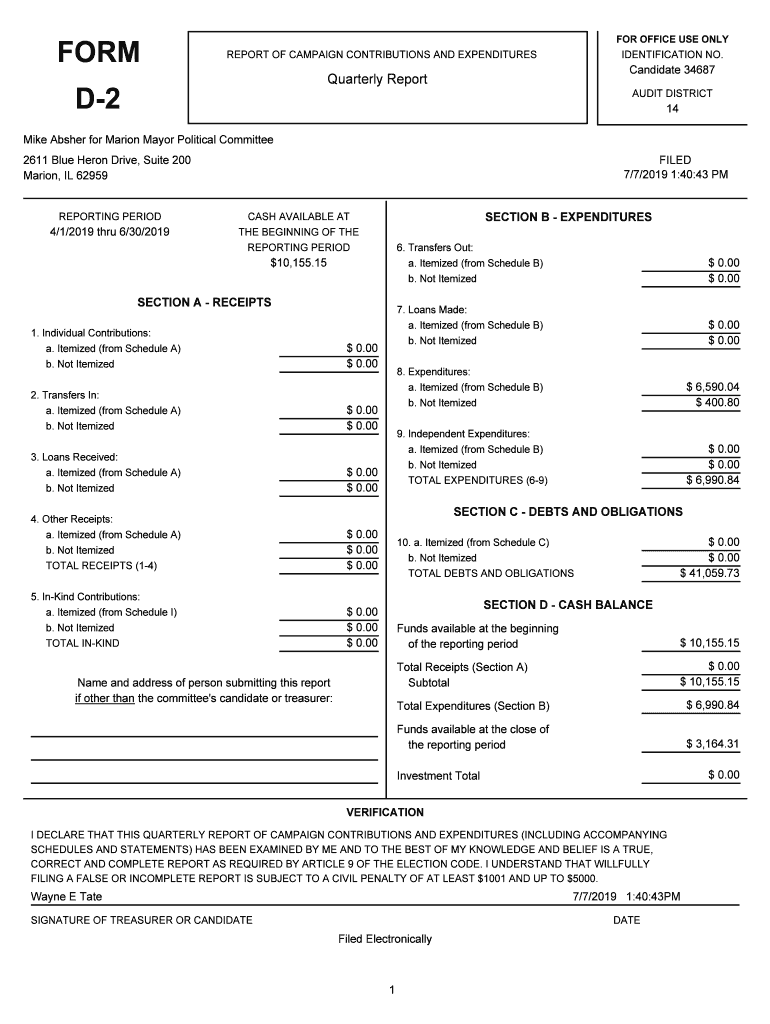 FORM
D-2

REPORT OF CAMPAIGN CONTRIBUTIONS AND EXPENDITURES
Quarterly Report

FOR OFFICE USE ONLY
IDENTIFICATION NO.
Candidate 34687
AUDIT DISTRICT
14

Mike Absher for Marion Mayor Political Committee

2611 Blue Heron Drive, Suite 200
Marion, IL 62959

FILED
7/7/2019 1:40:43 PM

REPORTING PERIOD
4/1/2019 thru 6/30/2019

CASH AVAILABLE AT THE BEGINNING OF THE REPORTING PERIOD
$10,155.15

SECTION A - RECEIPTS

1. Individual Contributions:
a. Itemized (from Schedule A) $ 0.00
b. Not Itemized $ 0.00

2. Transfers In:
a. Itemized (from Schedule A) $ 0.00
b. Not Itemized $ 0.00

3. Loans Received:
a. Itemized (from Schedule A) $ 0.00
b. Not Itemized $ 0.00

4. Other Receipts:
a. Itemized (from Schedule A) $ 0.00
b. Not Itemized $ 0.00
TOTAL RECEIPTS (1-4) $ 0.00

5. In-Kind Contributions:
a. Itemized (from Schedule I) $ 0.00
b. Not Itemized $ 0.00
TOTAL IN-KIND $ 0.00

Name and address of person submitting this report if other than the committee's candidate or treasurer:

SECTION B - EXPENDITURES

6. Transfers Out:
a. Itemized (from Schedule B) $ 0.00
b. Not Itemized $ 0.00

7. Loans Made:
a. Itemized (from Schedule B) $ 0.00
b. Not Itemized $ 0.00

8. Expenditures:
a. Itemized (from Schedule B) $ 6,590.04
b. Not Itemized $ 400.80

9. Independent Expenditures:
a. Itemized (from Schedule B) $ 0.00
b. Not Itemized $ 0.00
TOTAL EXPENDITURES (6-9) $ 6,990.84

SECTION C - DEBTS AND OBLIGATIONS

10. a. Itemized (from Schedule C) $ 0.00
b. Not Itemized $ 0.00
TOTAL DEBTS AND OBLIGATIONS $ 41,059.73

SECTION D - CASH BALANCE

Funds available at the beginning of the reporting period $ 10,155.15

Total Receipts (Section A) $ 0.00
Subtotal $ 10,155.15

Total Expenditures (Section B) $ 6,990.84

Funds available at the close of the reporting period $ 3,164.31

Investment Total $ 0.00

VERIFICATION

I DECLARE THAT THIS QUARTERLY REPORT OF CAMPAIGN CONTRIBUTIONS AND EXPENDITURES (INCLUDING ACCOMPANYING SCHEDULES AND STATEMENTS) HAS BEEN EXAMINED BY ME AND TO THE BEST OF MY KNOWLEDGE AND BELIEF IS A TRUE, CORRECT AND COMPLETE REPORT AS REQUIRED BY ARTICLE 9 OF THE ELECTION CODE. I UNDERSTAND THAT WILLFULLY FILING A FALSE OR INCOMPLETE REPORT IS SUBJECT TO A CIVIL PENALTY OF AT LEAST $1001 AND UP TO $5000.

Wayne E Tate 7/7/2019 1:40:43PM

SIGNATURE OF TREASURER OR CANDIDATE DATE

Filed Electronically

1